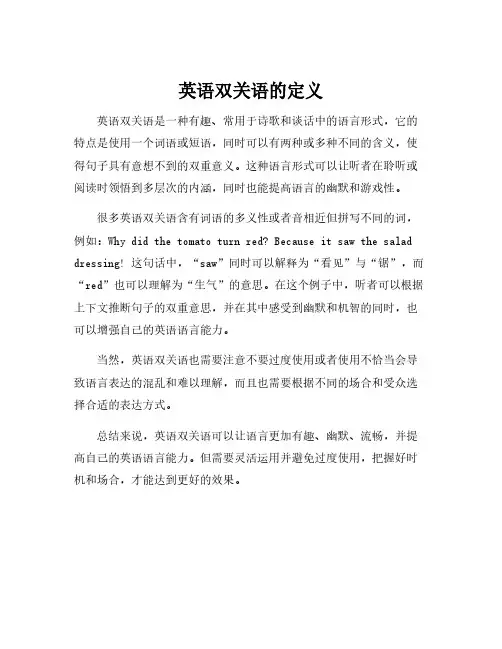 英语双关语的定义

英语双关语是一种有趣、常用于诗歌和谈话中的语言形式，它的特点是使用一个词语或短语，同时可以有两种或多种不同的含义，使得句子具有意想不到的双重意义。这种语言形式可以让听者在聆听或阅读时领悟到多层次的内涵，同时也能提高语言的幽默和游戏性。

很多英语双关语含有词语的多义性或者音相近但拼写不同的词，例如：Why did the tomato turn red? Because it saw the salad dressing! 这句话中，“saw”同时可以解释为“看见”与“锯”，而“red”也可以理解为“生气”的意思。在这个例子中，听者可以根据上下文推断句子的双重意思，并在其中感受到幽默和机智的同时，也可以增强自己的英语语言能力。

当然，英语双关语也需要注意不要过度使用或者使用不恰当会导致语言表达的混乱和难以理解，而且也需要根据不同的场合和受众选择合适的表达方式。

总结来说，英语双关语可以让语言更加有趣、幽默、流畅，并提高自己的英语语言能力。但需要灵活运用并避免过度使用，把握好时机和场合，才能达到更好的效果。